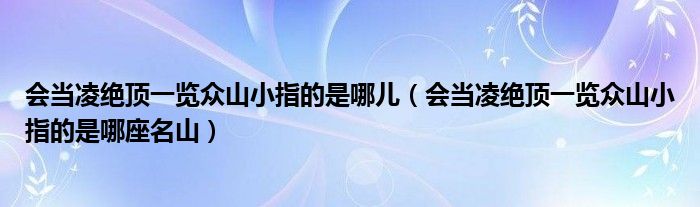 会当凌绝顶一览众山小指的是哪儿（会当凌绝顶一览众山小指的是哪座名山）